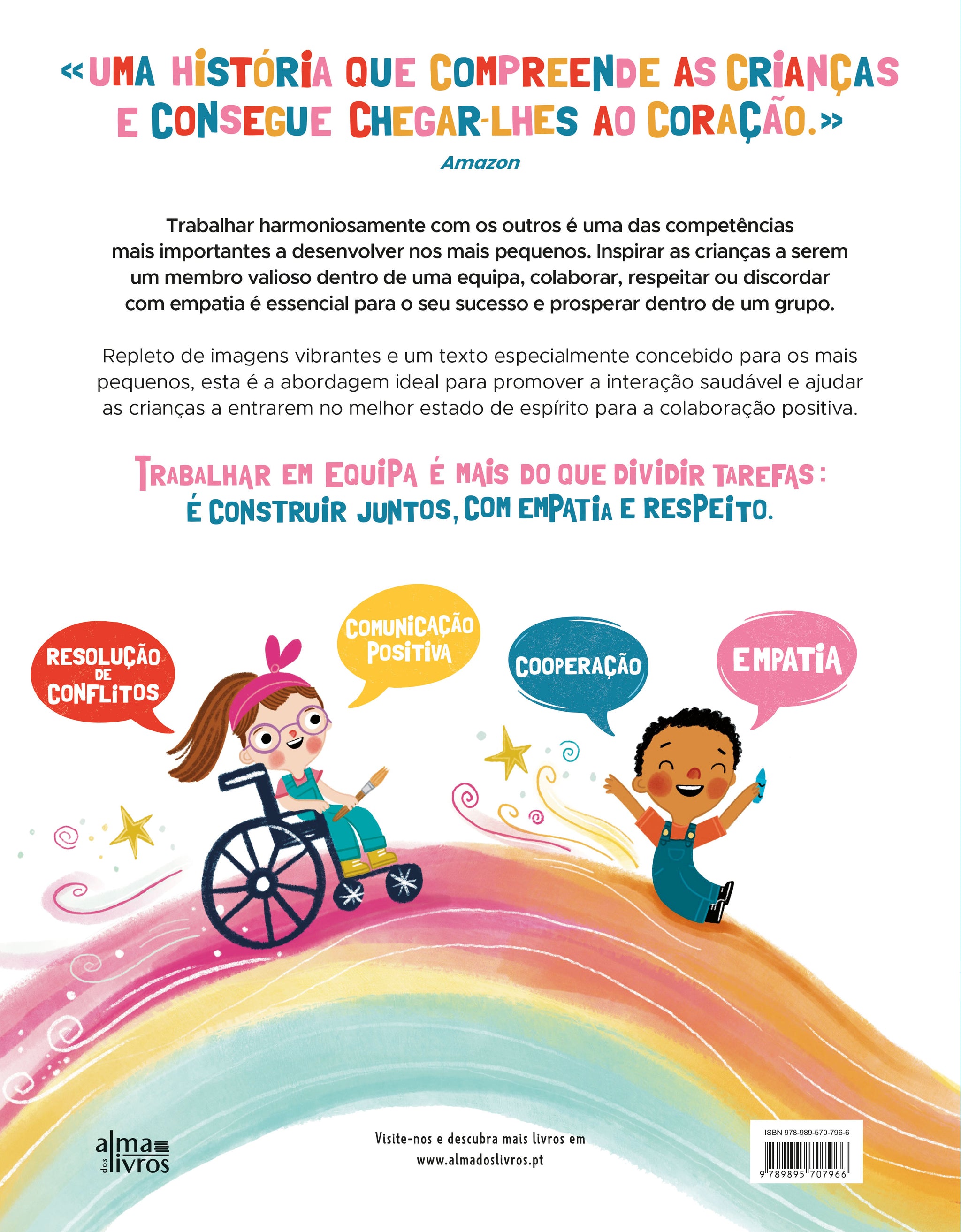 «UMA HISTÓRIA QUE COMPREENDE AS CRIANÇAS E CONSEGUE CHEGAR-LHES AO CORAÇÃO.»

Amazon

Trabalhar harmoniosamente com os outros é uma das competências mais importantes a desenvolver nos mais pequenos. Inspirar as crianças a serem um membro valioso dentro de uma equipa, colaborar, respeitar ou discordar com empatia é essencial para o seu sucesso e prosperar dentro de um grupo.

Repleto de imagens vibrantes e um texto especialmente concebido para os mais pequenos, esta é a abordagem ideal para promover a interação saudável e ajudar as crianças a entrarem no melhor estado de espírito para a colaboração positiva.

TRABALHAR EM EQUIPA É MAIS DO QUE DIVIDIR TAREFAS: É CONSTRUIR JUNTOS, COM EMPATIA E RESPEITO.

RESOLUÇÃO DE CONFLITOS

COMUNICAÇÃO POSITIVA

COOPERAÇÃO

EMPATIA

alma dos livros

Visite-nos e descubra mais livros em
www.almadoslivros.pt

ISBN 978-989-570-796-6
9 789895 707966